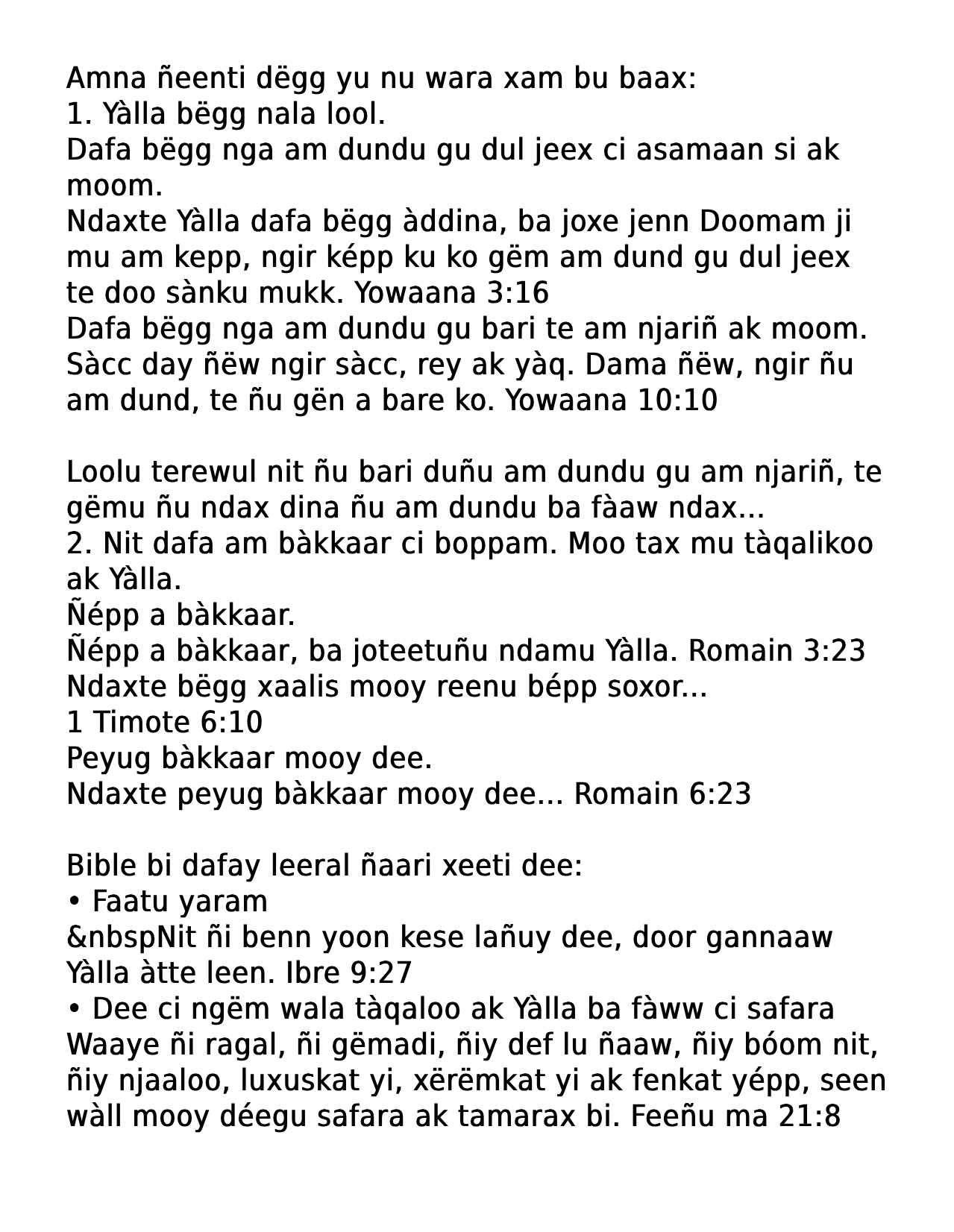 Amna ñeenti dëgg yu nu wara xam bu baax:
1. Yàlla bëgg nala lool.
Dafa bëgg nga am dundu gu dul jeex ci asamaan si ak moom.
Ndaxte Yàlla dafa bëgg àddina, ba joxe jenn Doomam ji mu am kepp, ngir képp ku ko gëm am dund gu dul jeex te doo sànku mukk. Yowaana 3:16
Dafa bëgg nga am dundu gu bari te am njariñ ak moom.
Sàcc day ñëw ngir sàcc, rey ak yàq. Dama ñëw, ngir ñu am dund, te ñu gën a bare ko. Yowaana 10:10

Loolu terewul nit ñu bari duñu am dundu gu am njariñ, te gëmu ñu ndax dina ñu am dundu ba fàaw ndax...
2. Nit dafa am bàkkaar ci boppam. Moo tax mu tàqalikoo ak Yàlla.
Ñépp a bàkkaar.
Ñépp a bàkkaar, ba joteetuñu ndamu Yàlla. Romain 3:23
Ndaxte bëgg xaalis mooy reenu bépp soxor...
1 Timote 6:10
Peyug bàkkaar mooy dee.
Ndaxte peyug bàkkaar mooy dee... Romain 6:23

Bible bi dafay leeral ñaari xeeti dee:
• Faatu yaram
&nbspNit ñi benn yoon kese lañuy dee, door gannaaw Yàlla àtte leen. Ibre 9:27
• Dee ci ngëm wala tàqaloo ak Yàlla ba fàww ci safara
Waaye ñi ragal, ñi gëmadi, ñiy def lu ñaaw, ñiy bóom nit, ñiy njaaloo, luxuskat yi, xërëmkat yi ak fenkat yépp, seen wàll mooy déegu safara ak tamarax bi. Feeñu ma 21:8